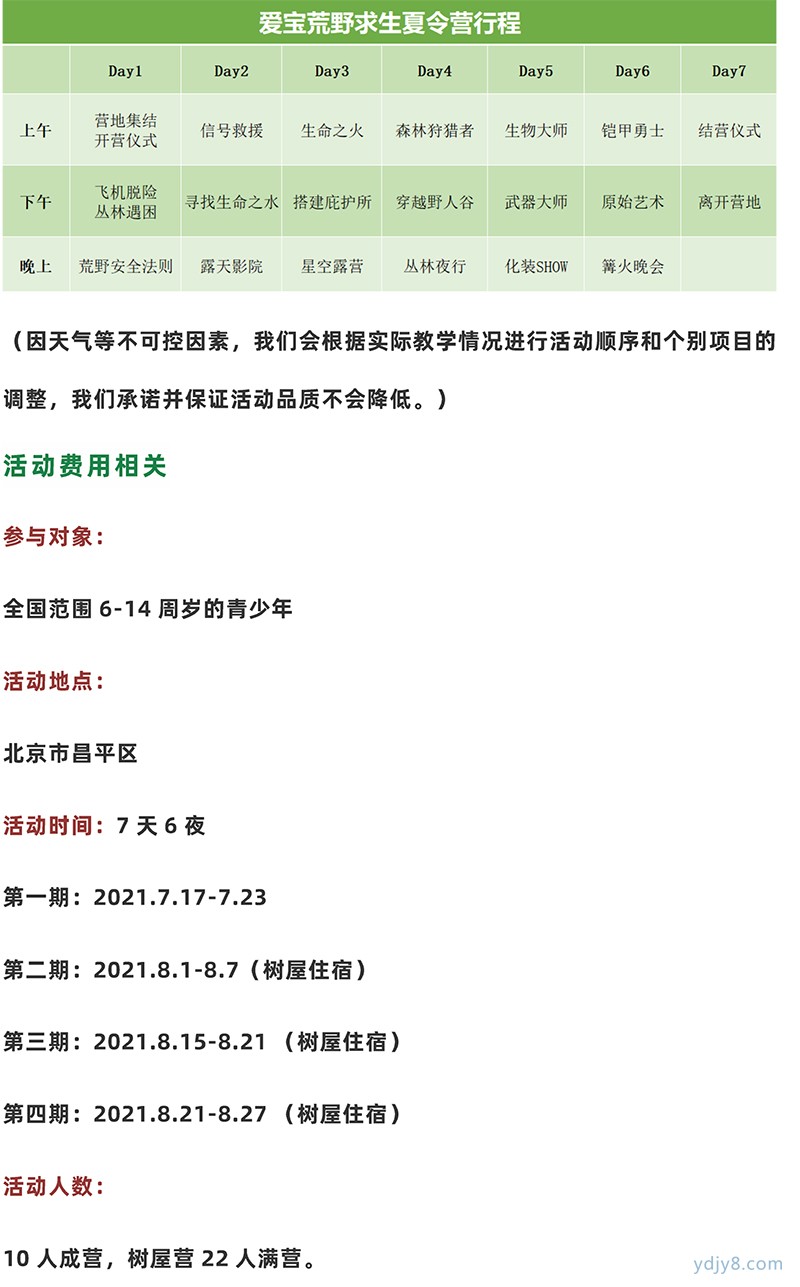 爱宝荒野求生夏令营行程

| | Day1 | Day2 | Day3 | Day4 | Day5 | Day6 | Day7 |
|---|---|---|---|---|---|---|---|
| 上午 | 营地集结 开营仪式 | 信号救援 | 生命之火 | 森林狩猎者 | 生物大师 | 铠甲勇士 | 结营仪式 |
| 下午 | 飞机脱险 丛林遇困 | 寻找生命之水 | 搭建庇护所 | 穿越野人谷 | 武器大师 | 原始艺术 | 离开营地 |
| 晚上 | 荒野安全法则 | 露天影院 | 星空露营 | 丛林夜行 | 化装SHOW | 篝火晚会 | |

（因天气等不可控因素，我们会根据实际教学情况进行活动顺序和个别项目的调整，我们承诺并保证活动品质不会降低。）

活动费用相关

参与对象：

全国范围 6-14 周岁的青少年

活动地点：

北京市昌平区

活动时间：7 天 6 夜

第一期：2021.7.17-7.23

第二期：2021.8.1-8.7（树屋住宿）

第三期：2021.8.15-8.21 （树屋住宿）

第四期：2021.8.21-8.27 （树屋住宿）

活动人数：

10 人成营，树屋营 22 人满营。

ydjy8.com